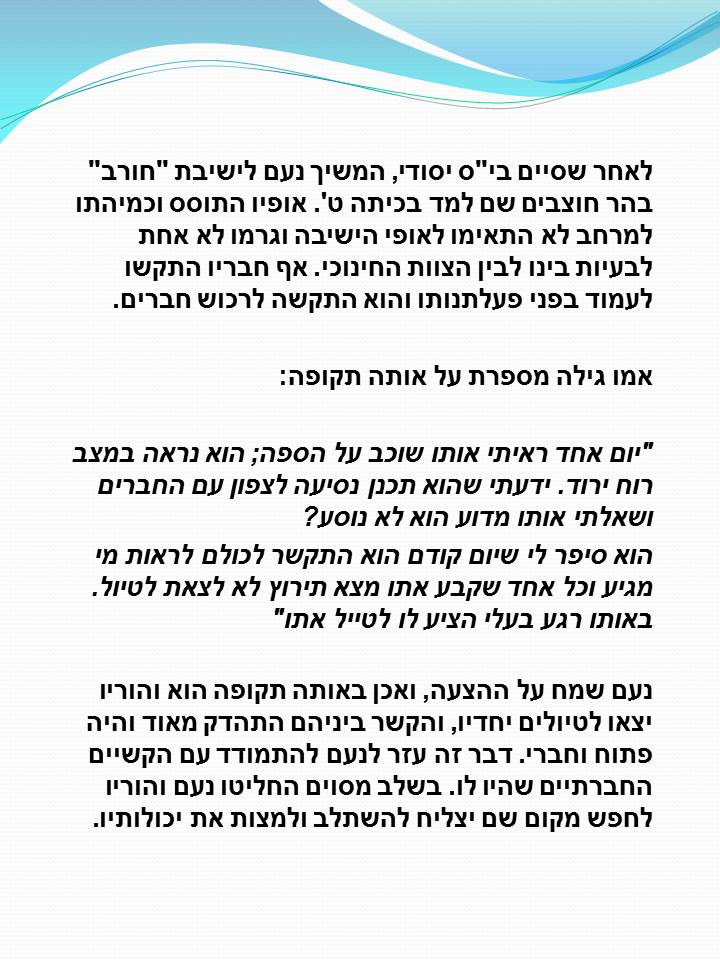 לאחר שסיים בי"ס יסודי, המשיך נעם לישיבת "חורב" בהר חוצבים שם למד בכיתה ט'. אופיו התוסס וכמיהתו למרחב לא התאימו לאופי הישיבה וגרמו לא אחת לבעיות בינו לבין הצוות החינוכי. אף חבריו התקשו לעמוד בפני פעלתנותו והוא התקשה לרכוש חברים.

אמו גילה מספרת על אותה תקופה:

"יום אחד ראיתי אותו שוכב על הספה; הוא נראה במצב רוח ירוד. ידעתי שהוא תכנן נסיעה לצפון עם החברים ושאלתי אותו מדוע הוא לא נוסע?

הוא סיפר לי שיום קודם הוא התקשר לכולם לראות מי מגיע וכל אחד שקבע אתו מצא תירוץ לא לצאת לטיול. באותו רגע בעלי הציע לו לטייל אתו"

נעם שמח על ההצעה, ואכן באותה תקופה הוא והוריו יצאו לטיולים יחדיו, והקשר ביניהם התהדק מאוד והיה פתוח וחברי. דבר זה עזר לנעם להתמודד עם הקשיים החברתיים שהיו לו. בשלב מסוים החליטו נעם והוריו לחפש מקום שם יצליח להשתלב ולמצות את יכולותיו.